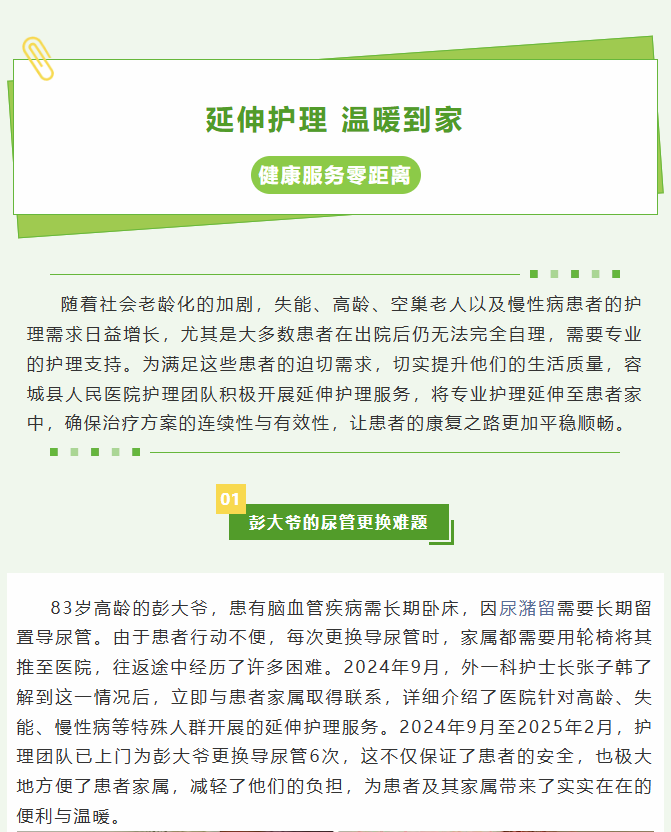 延伸护理 温暖到家

健康服务零距离

随着社会老龄化的加剧，失能、高龄、空巢老人以及慢性病患者的护理需求日益增长，尤其是大多数患者在出院后仍无法完全自理，需要专业的护理支持。为满足这些患者的迫切需求，切实提升他们的生活质量，容城县人民医院护理团队积极开展延伸护理服务，将专业护理延伸至患者家中，确保治疗方案的连续性与有效性，让患者的康复之路更加平稳顺畅。

01

彭大爷的尿管更换难题

83岁高龄的彭大爷，患有脑血管疾病需长期卧床，因尿潴留需要长期留置导尿管。由于患者行动不便，每次更换导尿管时，家属都需要用轮椅将其推至医院，往返途中经历了许多困难。2024年9月，外一科护士长张子韩了解到这一情况后，立即与患者家属取得联系，详细介绍了医院针对高龄、失能、慢性病等特殊人群开展的延伸护理服务。2024年9月至2025年2月，护理团队已上门为彭大爷更换导尿管6次，这不仅保证了患者的安全，也极大地方便了患者家属，减轻了他们的负担，为患者及其家属带来了实实在在的便利与温暖。